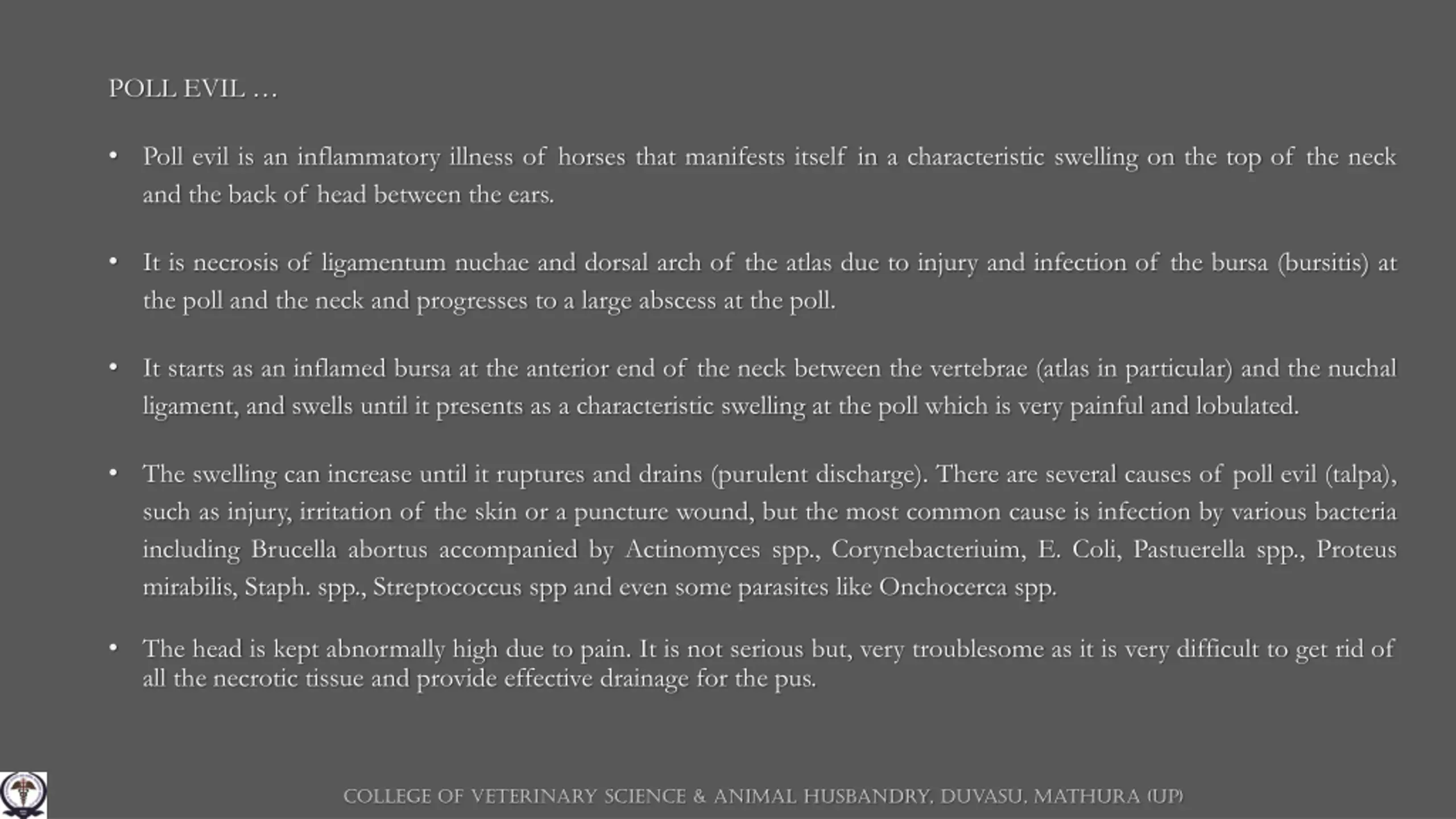 POLL EVIL …

• Poll evil is an inflammatory illness of horses that manifests itself in a characteristic swelling on the top of the neck and the back of head between the ears.

• It is necrosis of ligamentum nuchae and dorsal arch of the atlas due to injury and infection of the bursa (bursitis) at the poll and the neck and progresses to a large abscess at the poll.

• It starts as an inflamed bursa at the anterior end of the neck between the vertebrae (atlas in particular) and the nuchal ligament, and swells until it presents as a characteristic swelling at the poll which is very painful and lobulated.

• The swelling can increase until it ruptures and drains (purulent discharge). There are several causes of poll evil (talpa), such as injury, irritation of the skin or a puncture wound, but the most common cause is infection by various bacteria including Brucella abortus accompanied by Actinomyces spp., Corynebacteriuim, E. Coli, Pastuerella spp., Proteus mirabilis, Staph. spp., Streptococcus spp and even some parasites like Onchocerca spp.

• The head is kept abnormally high due to pain. It is not serious but, very troublesome as it is very difficult to get rid of all the necrotic tissue and provide effective drainage for the pus.

COLLEGE OF VETERINARY SCIENCE & ANIMAL HUSBANDRY, DUVASU, MATHURA (UP)